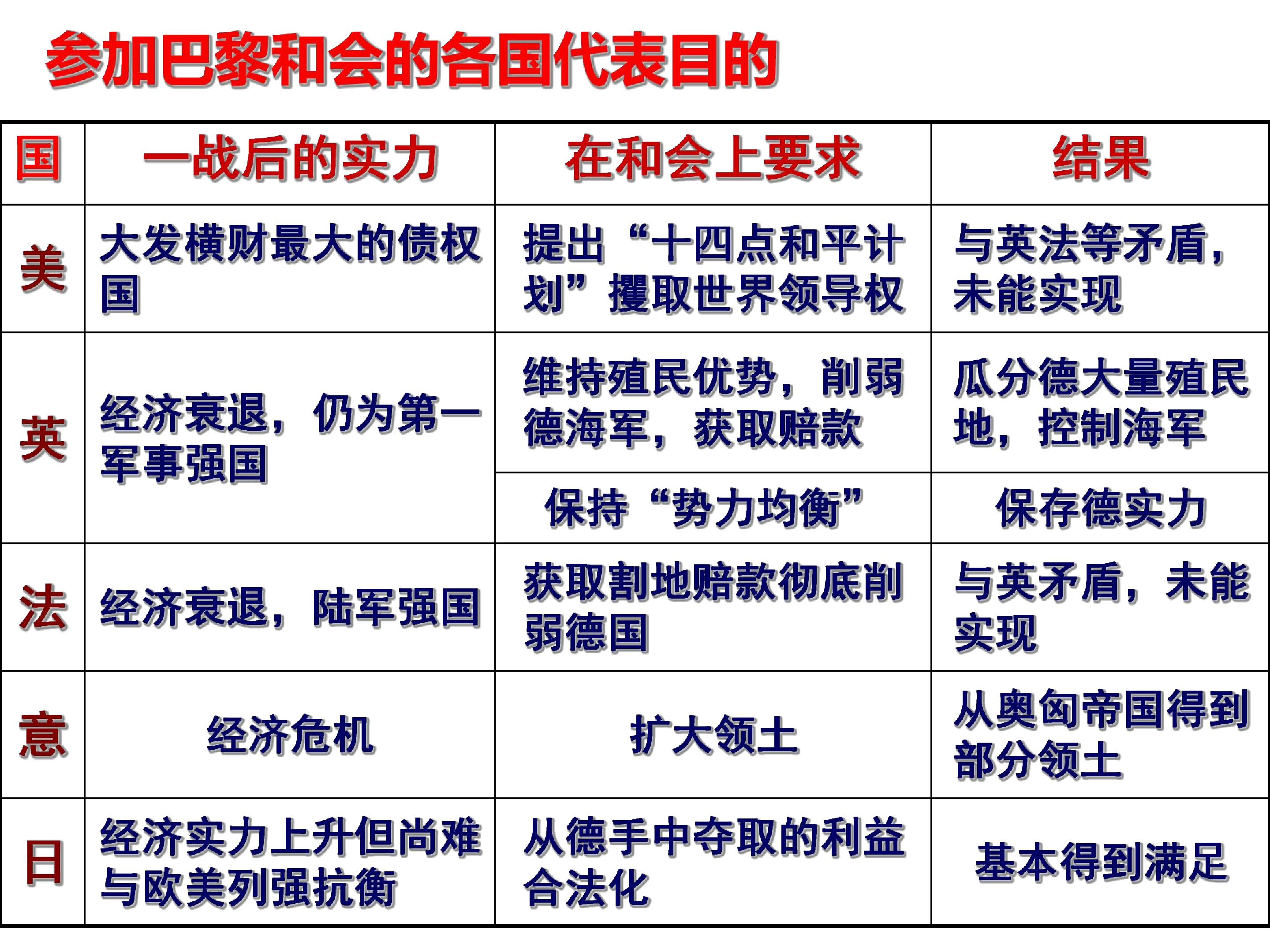 参加巴黎和会的各国代表目的

| 国 | 一战后的实力 | 在和会上要求 | 结果 |
|---|---|---|---|
| 美 | 大发横财最大的债权国 | 提出“十四点和平计划”攫取世界领导权 | 与英法等矛盾，未能实现 |
| 英 | 经济衰退，仍为第一军事强国 | 维持殖民优势，削弱德海军，获取赔款 | 瓜分德大量殖民地，控制海军 |
|  |  | 保持“势力均衡” | 保存德实力 |
| 法 | 经济衰退，陆军强国 | 获取割地赔款彻底削弱德国 | 与英矛盾，未能实现 |
| 意 | 经济危机 | 扩大领土 | 从奥匈帝国得到部分领土 |
| 日 | 经济实力上升但尚难与欧美列强抗衡 | 从德手中夺取的利益合法化 | 基本得到满足 |